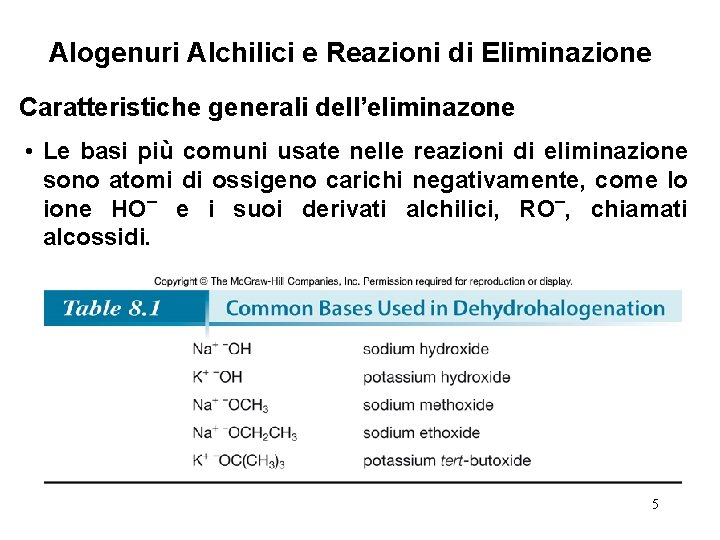 Alogenuri Alchilici e Reazioni di Eliminazione

Caratteristiche generali dell'eliminazone

• Le basi più comuni usate nelle reazioni di eliminazione sono atomi di ossigeno carichi negativamente, come lo ione $HO^-$ e i suoi derivati alchilici, $RO^-$, chiamati alcossidi.

Copyright © The McGraw-Hill Companies, Inc. Permission required for reproduction or display.

Table 8.1 Common Bases Used in Dehydrohalogenation

| | |
|---|---|
| $Na^+ \ ^-OH$ | sodium hydroxide |
| $K^+ \ ^-OH$ | potassium hydroxide |
| $Na^+ \ ^-OCH_3$ | sodium methoxide |
| $Na^+ \ ^-OCH_2CH_3$ | sodium ethoxide |
| $K^+ \ ^-OC(CH_3)_3$ | potassium tert-butoxide |

5